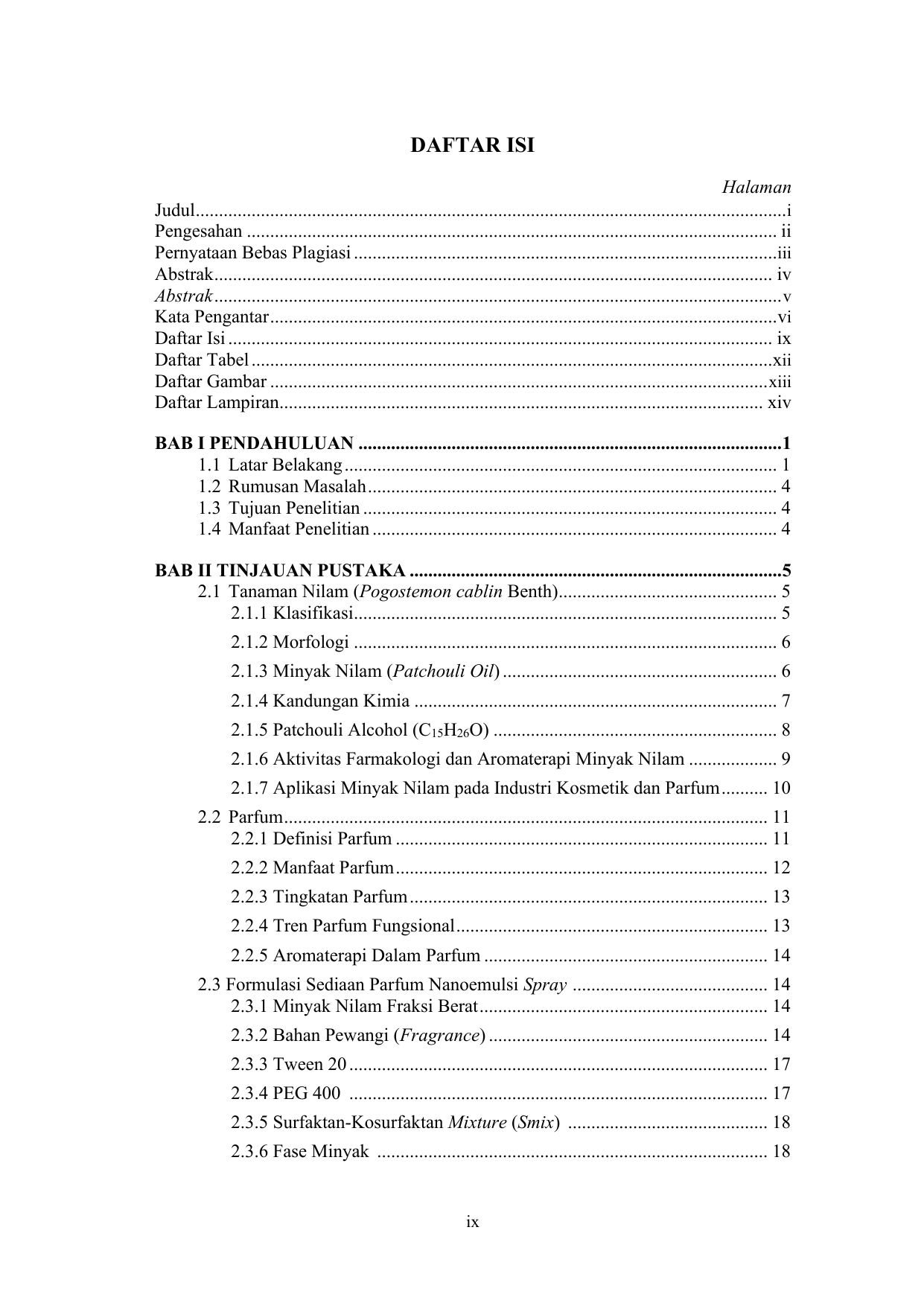 DAFTAR ISI

Halaman

Judul....................i
Pengesahan .................... ii
Pernyataan Bebas Plagiasi ....................iii
Abstrak.................... iv
Abstrak....................v
Kata Pengantar....................vi
Daftar Isi .................... ix
Daftar Tabel ....................xii
Daftar Gambar ....................xiii
Daftar Lampiran.................... xiv

BAB I PENDAHULUAN ....................1
1.1 Latar Belakang .................... 1
1.2 Rumusan Masalah.................... 4
1.3 Tujuan Penelitian .................... 4
1.4 Manfaat Penelitian .................... 4

BAB II TINJAUAN PUSTAKA ....................5
2.1 Tanaman Nilam (Pogostemon cablin Benth).................... 5
2.1.1 Klasifikasi.................... 5
2.1.2 Morfologi .................... 6
2.1.3 Minyak Nilam (Patchouli Oil) .................... 6
2.1.4 Kandungan Kimia .................... 7
2.1.5 Patchouli Alcohol ($C_{15}H_{26}O$) .................... 8
2.1.6 Aktivitas Farmakologi dan Aromaterapi Minyak Nilam .................... 9
2.1.7 Aplikasi Minyak Nilam pada Industri Kosmetik dan Parfum.......... 10
2.2 Parfum.................... 11
2.2.1 Definisi Parfum .................... 11
2.2.2 Manfaat Parfum.................... 12
2.2.3 Tingkatan Parfum.................... 13
2.2.4 Tren Parfum Fungsional.................... 13
2.2.5 Aromaterapi Dalam Parfum .................... 14
2.3 Formulasi Sediaan Parfum Nanoemulsi Spray .................... 14
2.3.1 Minyak Nilam Fraksi Berat.................... 14
2.3.2 Bahan Pewangi (Fragrance) .................... 14
2.3.3 Tween 20 .................... 17
2.3.4 PEG 400 .................... 17
2.3.5 Surfaktan-Kosurfaktan Mixture (Smix) .................... 18
2.3.6 Fase Minyak .................... 18

ix